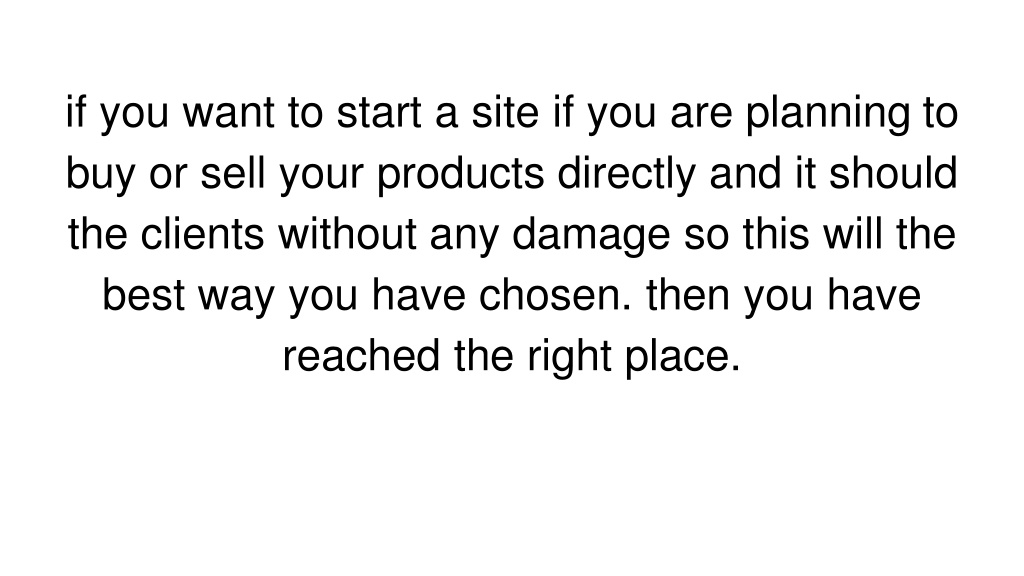 if you want to start a site if you are planning to buy or sell your products directly and it should the clients without any damage so this will the best way you have chosen. then you have reached the right place.